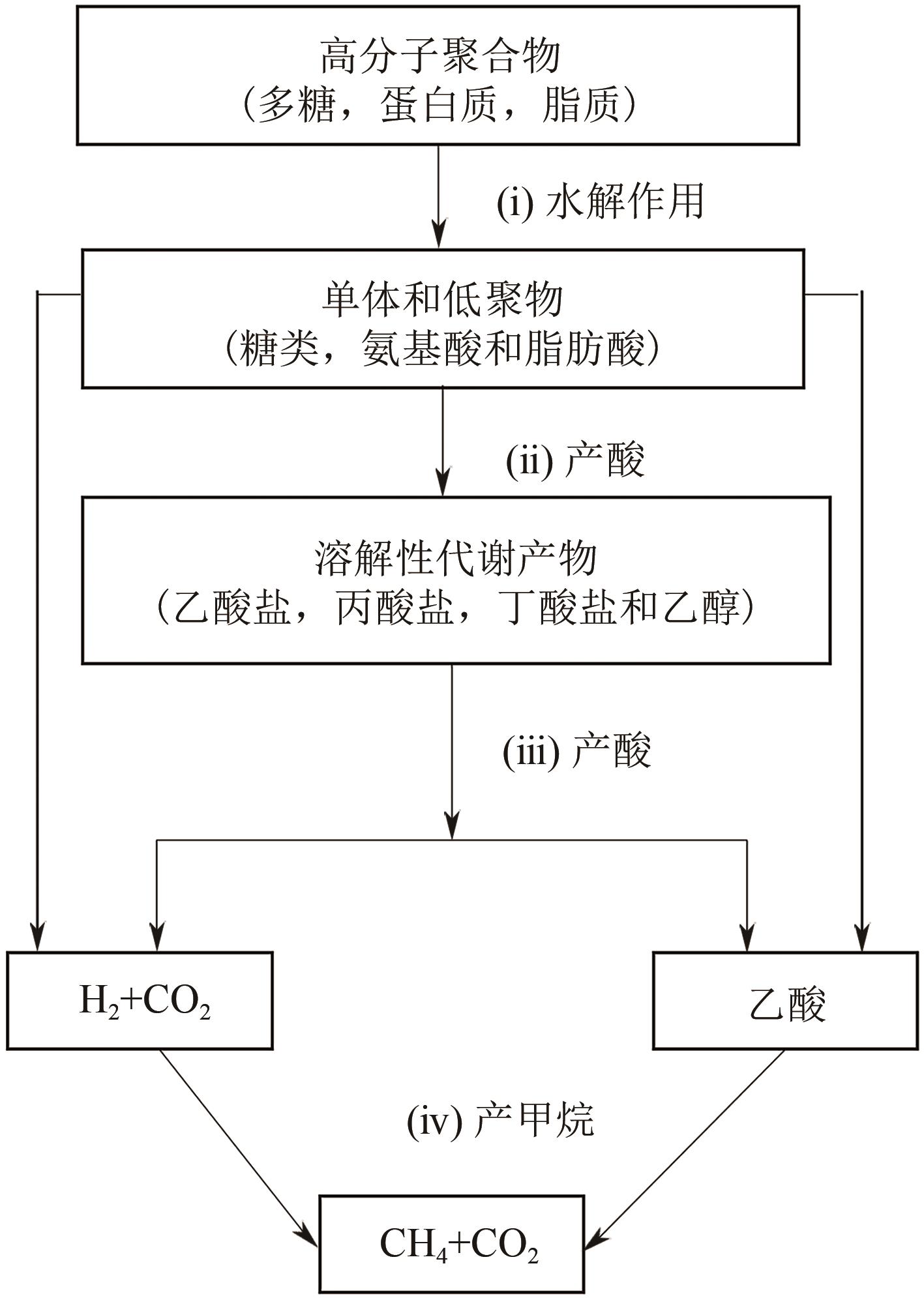 高分子聚合物
（多糖，蛋白质，脂质）

(i) 水解作用

单体和低聚物
（糖类，氨基酸和脂肪酸）

(ii) 产酸

溶解性代谢产物
（乙酸盐，丙酸盐，丁酸盐和乙醇）

(iii) 产酸

$H_2+CO_2$

乙酸

(iv) 产甲烷

$CH_4+CO_2$